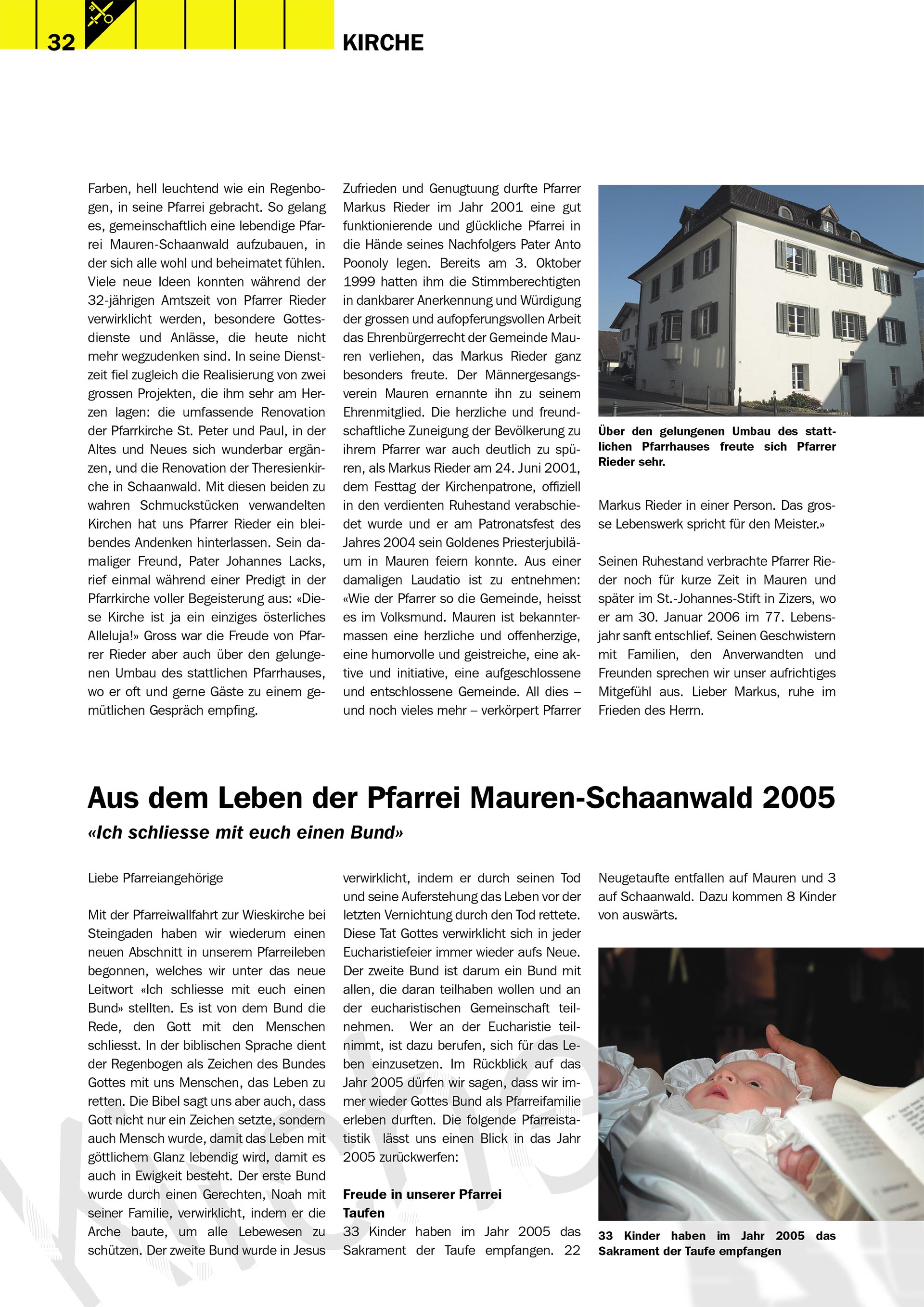 32

KIRCHE

Farben, hell leuchtend wie ein Regenbogen, in seine Pfarrei gebracht. So gelang es, gemeinschaftlich eine lebendige Pfarrei Mauren-Schaanwald aufzubauen, in der sich alle wohl und beheimatet fühlen. Viele neue Ideen konnten während der 32-jährigen Amtszeit von Pfarrer Rieder verwirklicht werden, besondere Gottesdienste und Anlässe, die heute nicht mehr wegzudenken sind. In seine Dienstzeit fiel zugleich die Realisierung von zwei grossen Projekten, die ihm sehr am Herzen lagen: die umfassende Renovation der Pfarrkirche St. Peter und Paul, in der Altes und Neues sich wunderbar ergänzen, und die Renovation der Theresienkirche in Schaanwald. Mit diesen beiden zu wahren Schmuckstücken verwandelten Kirchen hat uns Pfarrer Rieder ein bleibendes Andenken hinterlassen. Sein damaliger Freund, Pater Johannes Lacks, rief einmal während einer Predigt in der Pfarrkirche voller Begeisterung aus: «Diese Kirche ist ja ein einziges österliches Alleluja!» Gross war die Freude von Pfarrer Rieder aber auch über den gelungenen Umbau des stattlichen Pfarrhauses, wo er oft und gerne Gäste zu einem gemütlichen Gespräch empfing.

Zufrieden und Genugtuung durfte Pfarrer Markus Rieder im Jahr 2001 eine gut funktionierende und glückliche Pfarrei in die Hände seines Nachfolgers Pater Anto Poonoly legen. Bereits am 3. Oktober 1999 hatten ihm die Stimmberechtigten in dankbarer Anerkennung und Würdigung der grossen und aufopferungsvollen Arbeit das Ehrenbürgerrecht der Gemeinde Mauren verliehen, das Markus Rieder ganz besonders freute. Der Männergesangsverein Mauren ernannte ihn zu seinem Ehrenmitglied. Die herzliche und freundschaftliche Zuneigung der Bevölkerung zu ihrem Pfarrer war auch deutlich zu spüren, als Markus Rieder am 24. Juni 2001, dem Festtag der Kirchenpatrone, offiziell in den verdienten Ruhestand verabschiedet wurde und er am Patronatsfest des Jahres 2004 sein Goldenes Priesterjubiläum in Mauren feiern konnte. Aus einer damaligen Laudatio ist zu entnehmen: «Wie der Pfarrer so die Gemeinde, heisst es im Volksmund. Mauren ist bekanntermassen eine herzliche und offenherzige, eine humorvolle und geistreiche, eine aktive und initiative, eine aufgeschlossene und entschlossene Gemeinde. All dies – und noch vieles mehr – verkörpert Pfarrer

Über den gelungenen Umbau des stattlichen Pfarrhauses freute sich Pfarrer Rieder sehr.

Markus Rieder in einer Person. Das grosse Lebenswerk spricht für den Meister.»

Seinen Ruhestand verbrachte Pfarrer Rieder noch für kurze Zeit in Mauren und später im St.-Johannes-Stift in Zizers, wo er am 30. Januar 2006 im 77. Lebensjahr sanft entschlief. Seinen Geschwistern mit Familien, den Anverwandten und Freunden sprechen wir unser aufrichtiges Mitgefühl aus. Lieber Markus, ruhe im Frieden des Herrn.

Aus dem Leben der Pfarrei Mauren-Schaanwald 2005

«Ich schliesse mit euch einen Bund»

Liebe Pfarreiangehörige

Mit der Pfarreiwallfahrt zur Wieskirche bei Steingaden haben wir wiederum einen neuen Abschnitt in unserem Pfarreileben begonnen, welches wir unter das neue Leitwort «Ich schliesse mit euch einen Bund» stellten. Es ist von dem Bund die Rede, den Gott mit den Menschen schliesst. In der biblischen Sprache dient der Regenbogen als Zeichen des Bundes Gottes mit uns Menschen, das Leben zu retten. Die Bibel sagt uns aber auch, dass Gott nicht nur ein Zeichen setzte, sondern auch Mensch wurde, damit das Leben mit göttlichem Glanz lebendig wird, damit es auch in Ewigkeit besteht. Der erste Bund wurde durch einen Gerechten, Noah mit seiner Familie, verwirklicht, indem er die Arche baute, um alle Lebewesen zu schützen. Der zweite Bund wurde in Jesus

verwirklicht, indem er durch seinen Tod und seine Auferstehung das Leben vor der letzten Vernichtung durch den Tod rettete. Diese Tat Gottes verwirklicht sich in jeder Eucharistiefeier immer wieder aufs Neue. Der zweite Bund ist darum ein Bund mit allen, die daran teilhaben wollen und an der eucharistischen Gemeinschaft teilnehmen. Wer an der Eucharistie teilnimmt, ist dazu berufen, sich für das Leben einzusetzen. Im Rückblick auf das Jahr 2005 dürfen wir sagen, dass wir immer wieder Gottes Bund als Pfarreifamilie erleben durften. Die folgende Pfarreistatistik lässt uns einen Blick in das Jahr 2005 zurückwerfen:

Freude in unserer Pfarrei
Taufen
33 Kinder haben im Jahr 2005 das Sakrament der Taufe empfangen. 22

Neugetaufte entfallen auf Mauren und 3 auf Schaanwald. Dazu kommen 8 Kinder von auswärts.

33 Kinder haben im Jahr 2005 das Sakrament der Taufe empfangen

Kirche